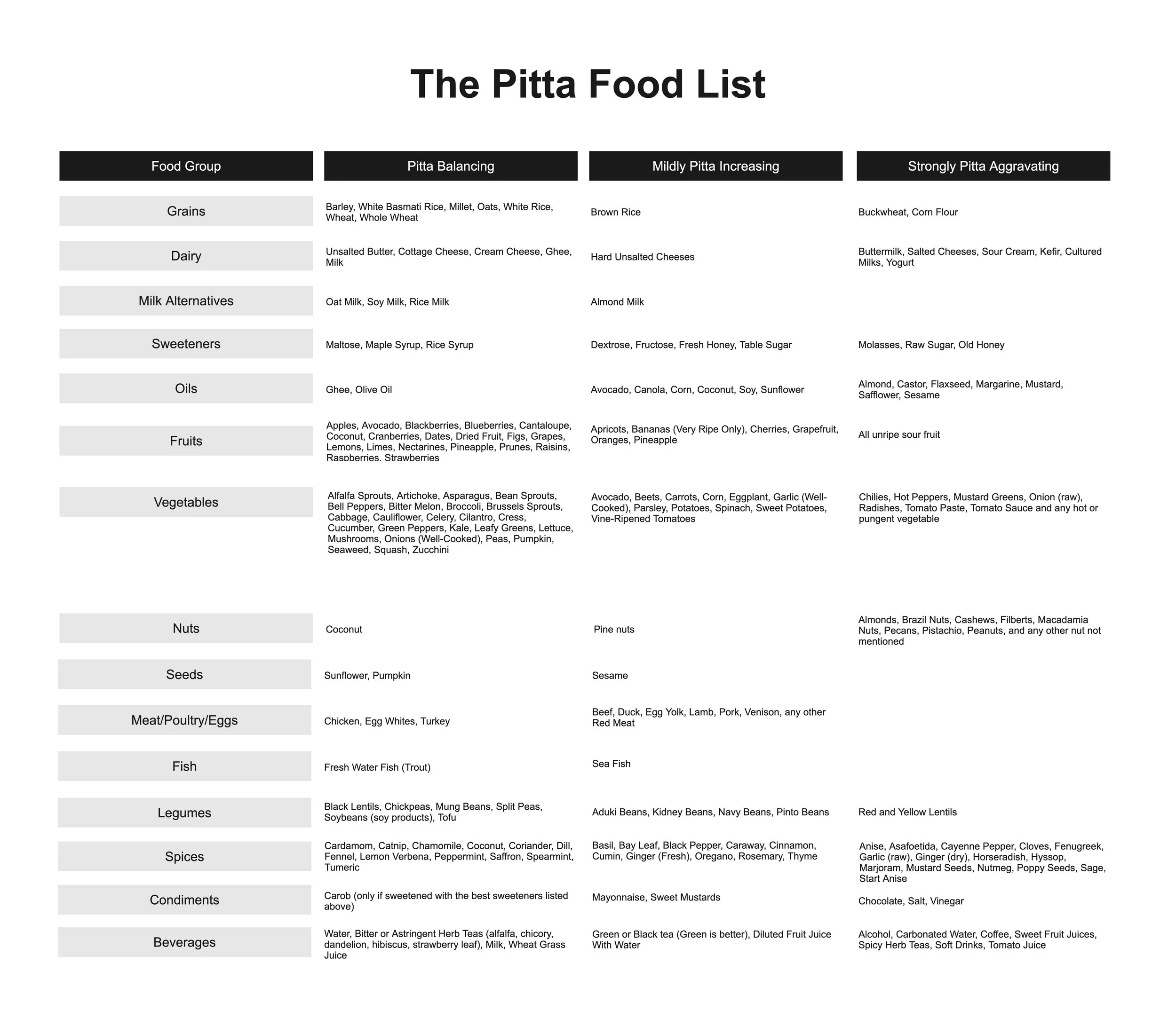 The Pitta Food List

| Food Group | Pitta Balancing | Mildly Pitta Increasing | Strongly Pitta Aggravating |
|---|---|---|---|
| Grains | Barley, White Basmati Rice, Millet, Oats, White Rice, Wheat, Whole Wheat | Brown Rice | Buckwheat, Corn Flour |
| Dairy | Unsalted Butter, Cottage Cheese, Cream Cheese, Ghee, Milk | Hard Unsalted Cheeses | Buttermilk, Salted Cheeses, Sour Cream, Kefir, Cultured Milks, Yogurt |
| Milk Alternatives | Oat Milk, Soy Milk, Rice Milk | Almond Milk | |
| Sweeteners | Maltose, Maple Syrup, Rice Syrup | Dextrose, Fructose, Fresh Honey, Table Sugar | Molasses, Raw Sugar, Old Honey |
| Oils | Ghee, Olive Oil | Avocado, Canola, Corn, Coconut, Soy, Sunflower | Almond, Castor, Flaxseed, Margarine, Mustard, Safflower, Sesame |
| Fruits | Apples, Avocado, Blackberries, Blueberries, Cantaloupe, Coconut, Cranberries, Dates, Dried Fruit, Figs, Grapes, Lemons, Limes, Nectarines, Pineapple, Prunes, Raisins, Raspberries, Strawberries | Apricots, Bananas (Very Ripe Only), Cherries, Grapefruit, Oranges, Pineapple | All unripe sour fruit |
| Vegetables | Alfalfa Sprouts, Artichoke, Asparagus, Bean Sprouts, Bell Peppers, Bitter Melon, Broccoli, Brussels Sprouts, Cabbage, Cauliflower, Celery, Cilantro, Cress, Cucumber, Green Peppers, Kale, Leafy Greens, Lettuce, Mushrooms, Onions (Well-Cooked), Peas, Pumpkin, Seaweed, Squash, Zucchini | Avocado, Beets, Carrots, Corn, Eggplant, Garlic (Well-Cooked), Parsley, Potatoes, Spinach, Sweet Potatoes, Vine-Ripened Tomatoes | Chilies, Hot Peppers, Mustard Greens, Onion (raw), Radishes, Tomato Paste, Tomato Sauce and any hot or pungent vegetable |
| Nuts | Coconut | Pine nuts | Almonds, Brazil Nuts, Cashews, Filberts, Macadamia Nuts, Pecans, Pistachio, Peanuts, and any other nut not mentioned |
| Seeds | Sunflower, Pumpkin | Sesame | |
| Meat/Poultry/Eggs | Chicken, Egg Whites, Turkey | Beef, Duck, Egg Yolk, Lamb, Pork, Venison, any other Red Meat | |
| Fish | Fresh Water Fish (Trout) | Sea Fish | |
| Legumes | Black Lentils, Chickpeas, Mung Beans, Split Peas, Soybeans (soy products), Tofu | Aduki Beans, Kidney Beans, Navy Beans, Pinto Beans | Red and Yellow Lentils |
| Spices | Cardamom, Catnip, Chamomile, Coconut, Coriander, Dill, Fennel, Lemon Verbena, Peppermint, Saffron, Spearmint, Tumeric | Basil, Bay Leaf, Black Pepper, Caraway, Cinnamon, Cumin, Ginger (Fresh), Oregano, Rosemary, Thyme | Anise, Asafoetida, Cayenne Pepper, Cloves, Fenugreek, Garlic (raw), Ginger (dry), Horseradish, Hyssop, Marjoram, Mustard Seeds, Nutmeg, Poppy Seeds, Sage, Start Anise |
| Condiments | Carob (only if sweetened with the best sweeteners listed above) | Mayonnaise, Sweet Mustards | Chocolate, Salt, Vinegar |
| Beverages | Water, Bitter or Astringent Herb Teas (alfalfa, chicory, dandelion, hibiscus, strawberry leaf), Milk, Wheat Grass Juice | Green or Black tea (Green is better), Diluted Fruit Juice With Water | Alcohol, Carbonated Water, Coffee, Sweet Fruit Juices, Spicy Herb Teas, Soft Drinks, Tomato Juice |